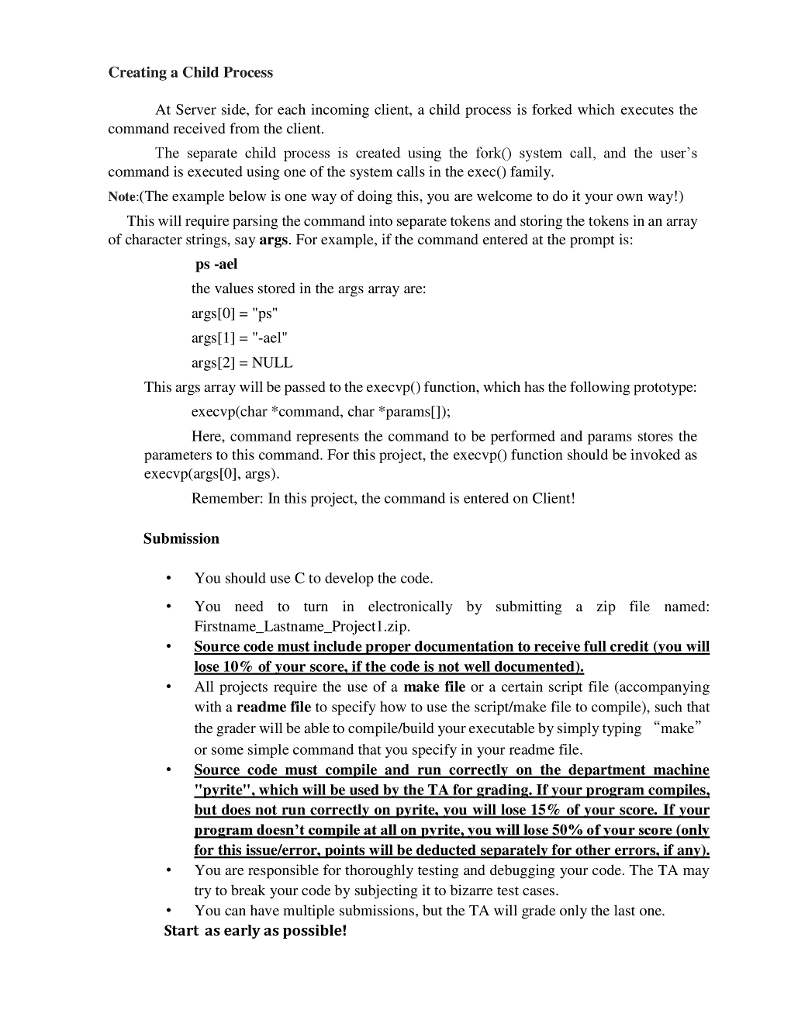 Creating a Child Process

At Server side, for each incoming client, a child process is forked which executes the command received from the client.

The separate child process is created using the fork() system call, and the user's command is executed using one of the system calls in the exec() family.

Note:(The example below is one way of doing this, you are welcome to do it your own way!)

This will require parsing the command into separate tokens and storing the tokens in an array of character strings, say args. For example, if the command entered at the prompt is:

ps -ael

the values stored in the args array are:

args[0] = "ps"

args[1] = "-ael"

args[2] = NULL

This args array will be passed to the execvp() function, which has the following prototype:

execvp(char *command, char *params[]);

Here, command represents the command to be performed and params stores the parameters to this command. For this project, the execvp() function should be invoked as execvp(args[0], args).

Remember: In this project, the command is entered on Client!

Submission

• You should use C to develop the code.

• You need to turn in electronically by submitting a zip file named: Firstname_Lastname_Project1.zip.

• Source code must include proper documentation to receive full credit (you will lose 10% of your score, if the code is not well documented).

• All projects require the use of a make file or a certain script file (accompanying with a readme file to specify how to use the script/make file to compile), such that the grader will be able to compile/build your executable by simply typing "make" or some simple command that you specify in your readme file.

• Source code must compile and run correctly on the department machine "pyrite", which will be used by the TA for grading. If your program compiles, but does not run correctly on pyrite, you will lose 15% of your score. If your program doesn't compile at all on pyrite, you will lose 50% of your score (only for this issue/error, points will be deducted separately for other errors, if any).

• You are responsible for thoroughly testing and debugging your code. The TA may try to break your code by subjecting it to bizarre test cases.

• You can have multiple submissions, but the TA will grade only the last one.

Start as early as possible!